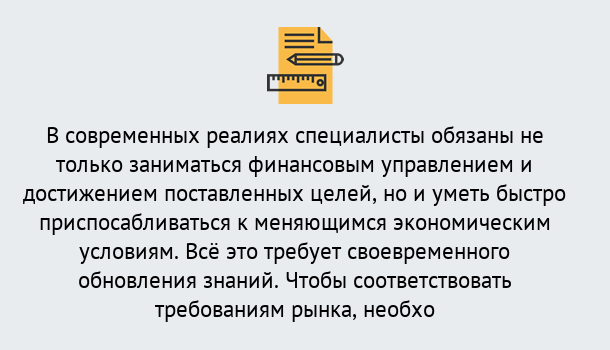 В современных реалиях специалисты обязаны не только заниматься финансовым управлением и достижением поставленных целей, но и уметь быстро приспосабливаться к меняющимся экономическим условиям. Всё это требует своевременного обновления знаний. Чтобы соответствовать требованиям рынка, необхо